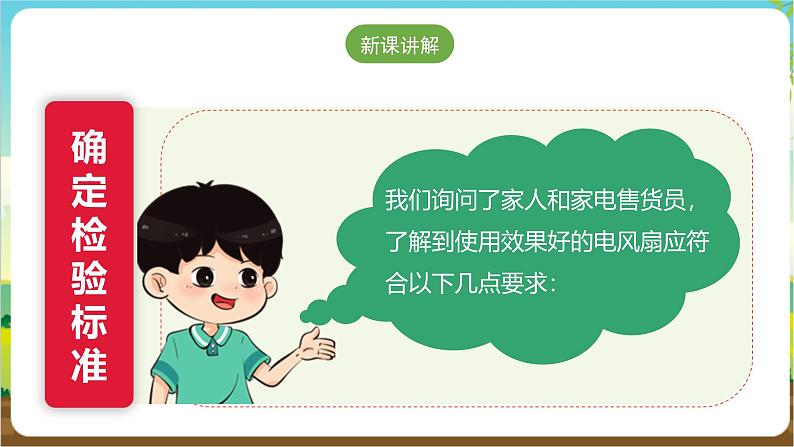 新课讲解

确定检验标准

我们询问了家人和家电售货员，了解到使用效果好的电风扇应符合以下几点要求：